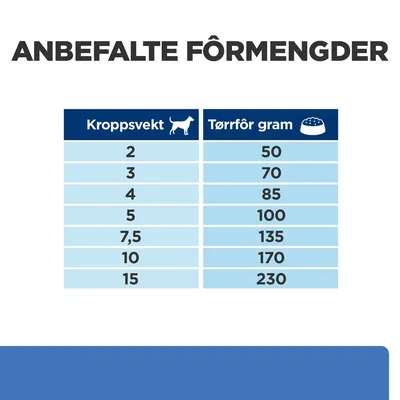 ANBEFALTE FÔRMENGDER

| Kroppsvekt | Tørrfôr gram |
|---|---|
| 2 | 50 |
| 3 | 70 |
| 4 | 85 |
| 5 | 100 |
| 7,5 | 135 |
| 10 | 170 |
| 15 | 230 |